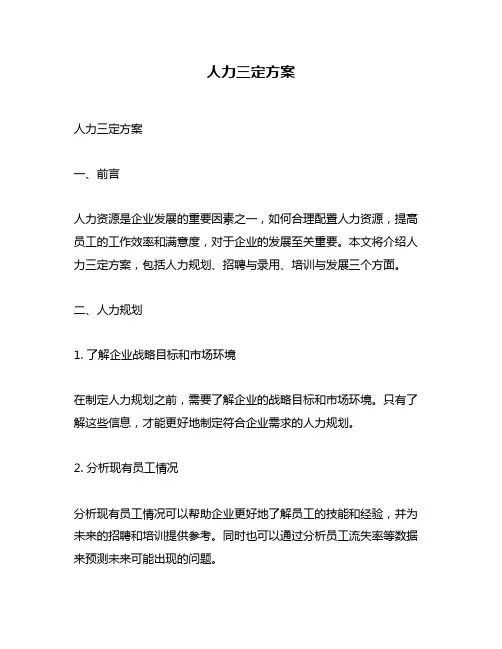 人力三定方案

人力三定方案

一、前言

人力资源是企业发展的重要因素之一，如何合理配置人力资源，提高员工的工作效率和满意度，对于企业的发展至关重要。本文将介绍人力三定方案，包括人力规划、招聘与录用、培训与发展三个方面。

二、人力规划

1. 了解企业战略目标和市场环境

在制定人力规划之前，需要了解企业的战略目标和市场环境。只有了解这些信息，才能更好地制定符合企业需求的人力规划。

2. 分析现有员工情况

分析现有员工情况可以帮助企业更好地了解员工的技能和经验，并为未来的招聘和培训提供参考。同时也可以通过分析员工流失率等数据来预测未来可能出现的问题。